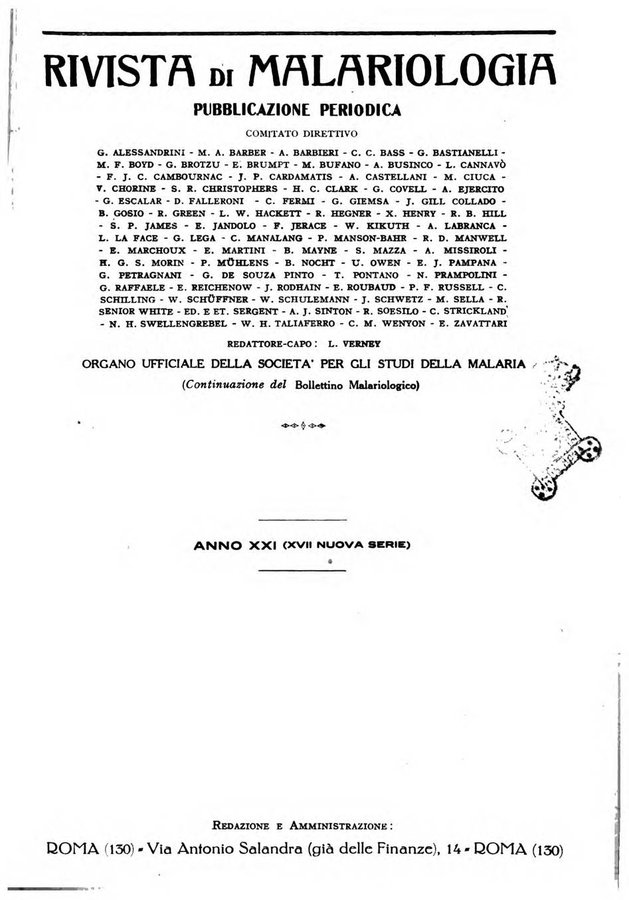 RIVISTA DI MALARIOLOGIA

PUBBLICAZIONE PERIODICA

COMITATO DIRETTIVO

G. ALESSANDRINI - M. A. BARBER - A. BARBIERI - C. C. BASS - G. BASTIANELLI - M. F. BOYD - G. BROTZU - E. BRUMPT - M. BUFANO - A. BUSINCO - L. CANNAVÒ - F. J. C. CAMBOURNAC - J. P. CARDAMATIS - A. CASTELLANI - M. CIUCA - V. CHORINE - S. R. CHRISTOPHERS - H. C. CLARK - G. COVELL - A. EJERCITO - G. ESCALAR - D. FALLERONI - C. FERMI - G. GIEMSA - J. GILL COLLADO - B. GOSIO - R. GREEN - L. W. HACKETT - R. HEGNER - X. HENRY - R. B. HILL - S. P. JAMES - E. JANDOLO - F. JERACE - W. KIKUTH - A. LABRANCA - L. LA FACE - G. LEGA - C. MANALANG - P. MANSON-BAHR - R. D. MANWELL - E. MARCHOUX - E. MARTINI - B. MAYNE - S. MAZZA - A. MISSIROLI - H. G. S. MORIN - P. MÜHLENS - B. NOCHT - U. OWEN - E. J. PAMPANA - G. PETRAGNANI - G. DE SOUZA PINTO - T. PONTANO - N. PRAMPOLINI - G. RAFFAELE - E. REICHENOW - J. RODHAIN - E. ROUBAUD - P. F. RUSSELL - C. SCHILLING - W. SCHÜFFNER - W. SCHULEMANN - J. SCHWETZ - M. SELLA - R. SENIOR WHITE - ED. E ET. SERGENT - A. J. SINTON - R. SOESILO - C. STRICKLAND - N. H. SWELLENGREBEL - W. H. TALIAFERRO - C. M. WENYON - E. ZAVATTARI

REDATTORE-CAPO: L. VERNEY

ORGANO UFFICIALE DELLA SOCIETA' PER GLI STUDI DELLA MALARIA

(Continuazione del Bollettino Malariologico)

ANNO XXI (XVII NUOVA SERIE)

REDAZIONE E AMMINISTRAZIONE:

ROMA (130) - Via Antonio Salandra (già delle Finanze), 14 - ROMA (130)